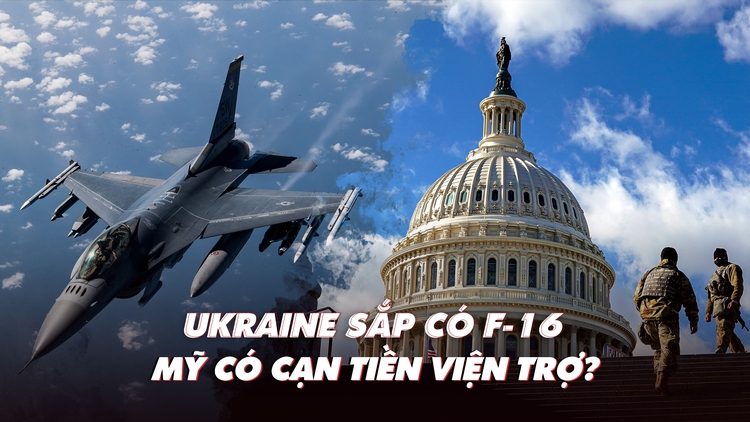 UKRAINE SẮP CÓ F-16
MỸ CÓ CẠN TIỀN VIỆN TRỢ?